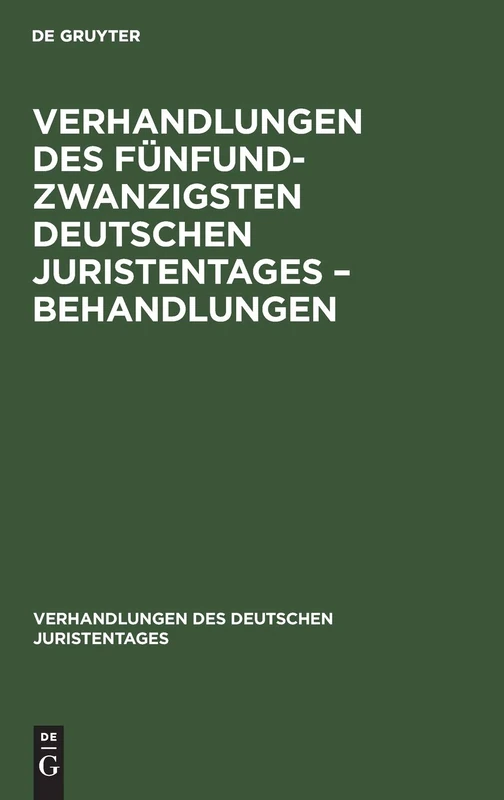 DE GRUYTER

VERHANDLUNGEN DES FÜNFUNDZWANZIGSTEN DEUTSCHEN JURISTENTAGES – BEHANDLUNGEN

VERHANDLUNGEN DES DEUTSCHEN JURISTENTAGES

DE
G